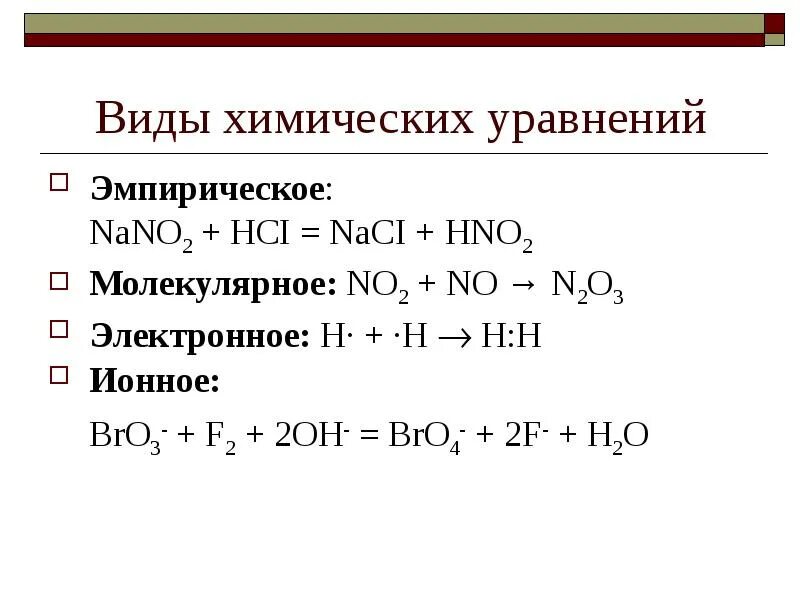 Виды химических уравнений

☐ Эмпирическое:
$NaNO_2 + HCI = NaCI + HNO_2$

☐ Молекулярное: $NO_2 + NO \rightarrow N_2O_3$

☐ Электронное: $H\cdot + \cdot H \rightarrow H:H$

☐ Ионное:
$BrO_3^- + F_2 + 2OH^- = BrO_4^- + 2F^- + H_2O$